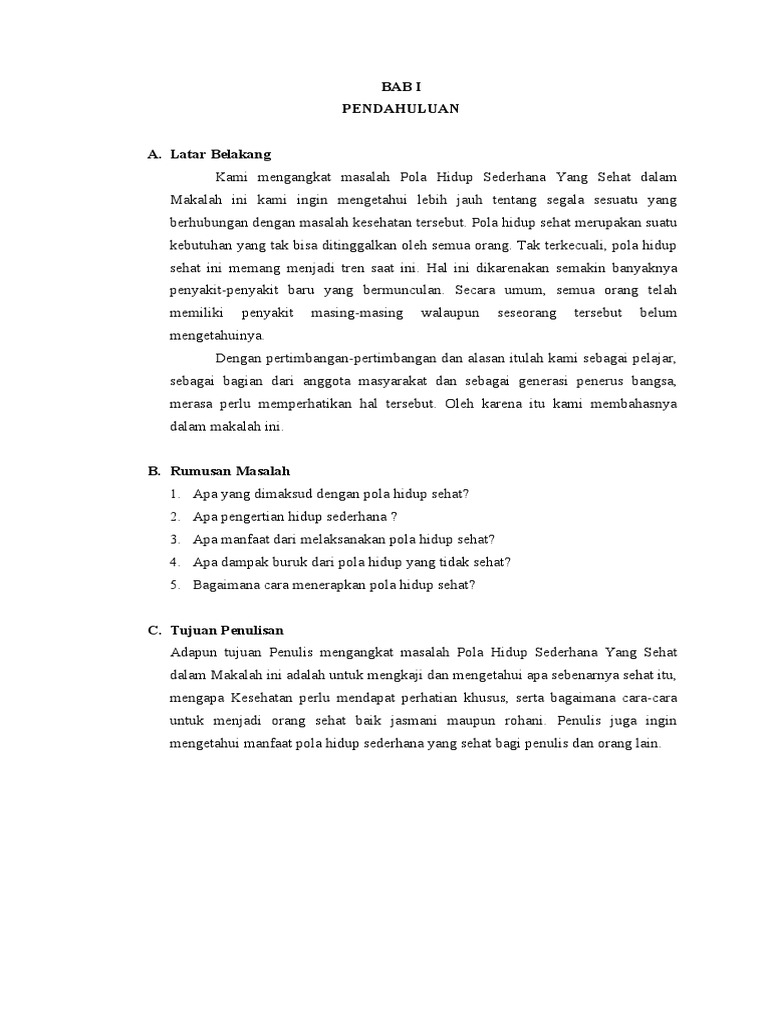 BAB I
PENDAHULUAN

A. Latar Belakang

Kami mengangkat masalah Pola Hidup Sederhana Yang Sehat dalam Makalah ini kami ingin mengetahui lebih jauh tentang segala sesuatu yang berhubungan dengan masalah kesehatan tersebut. Pola hidup sehat merupakan suatu kebutuhan yang tak bisa ditinggalkan oleh semua orang. Tak terkecuali, pola hidup sehat ini memang menjadi tren saat ini. Hal ini dikarenakan semakin banyaknya penyakit-penyakit baru yang bermunculan. Secara umum, semua orang telah memiliki penyakit masing-masing walaupun seseorang tersebut belum mengetahuinya.

Dengan pertimbangan-pertimbangan dan alasan itulah kami sebagai pelajar, sebagai bagian dari anggota masyarakat dan sebagai generasi penerus bangsa, merasa perlu memperhatikan hal tersebut. Oleh karena itu kami membahasnya dalam makalah ini.

B. Rumusan Masalah

1. Apa yang dimaksud dengan pola hidup sehat?
2. Apa pengertian hidup sederhana ?
3. Apa manfaat dari melaksanakan pola hidup sehat?
4. Apa dampak buruk dari pola hidup yang tidak sehat?
5. Bagaimana cara menerapkan pola hidup sehat?

C. Tujuan Penulisan

Adapun tujuan Penulis mengangkat masalah Pola Hidup Sederhana Yang Sehat dalam Makalah ini adalah untuk mengkaji dan mengetahui apa sebenarnya sehat itu, mengapa Kesehatan perlu mendapat perhatian khusus, serta bagaimana cara-cara untuk menjadi orang sehat baik jasmani maupun rohani. Penulis juga ingin mengetahui manfaat pola hidup sederhana yang sehat bagi penulis dan orang lain.